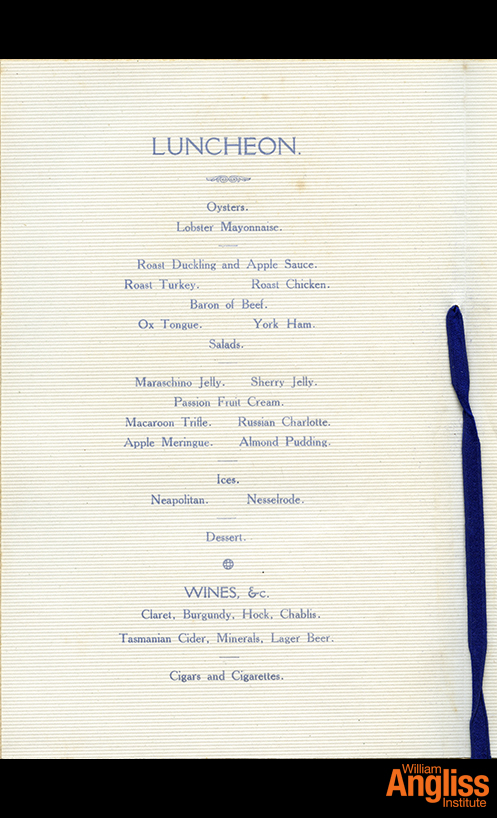 LUNCHEON.

Oysters.
Lobster Mayonnaise.

Roast Duckling and Apple Sauce.
Roast Turkey. Roast Chicken.
Baron of Beef.
Ox Tongue. York Ham.
Salads.

Maraschino Jelly. Sherry Jelly.
Passion Fruit Cream.
Macaroon Trifle. Russian Charlotte.
Apple Meringue. Almond Pudding.

Ices.
Neapolitan. Nesselrode.

Dessert.

WINES, &c.
Claret, Burgundy, Hock, Chablis.
Tasmanian Cider, Minerals, Lager Beer.

Cigars and Cigarettes.

William Angliss Institute